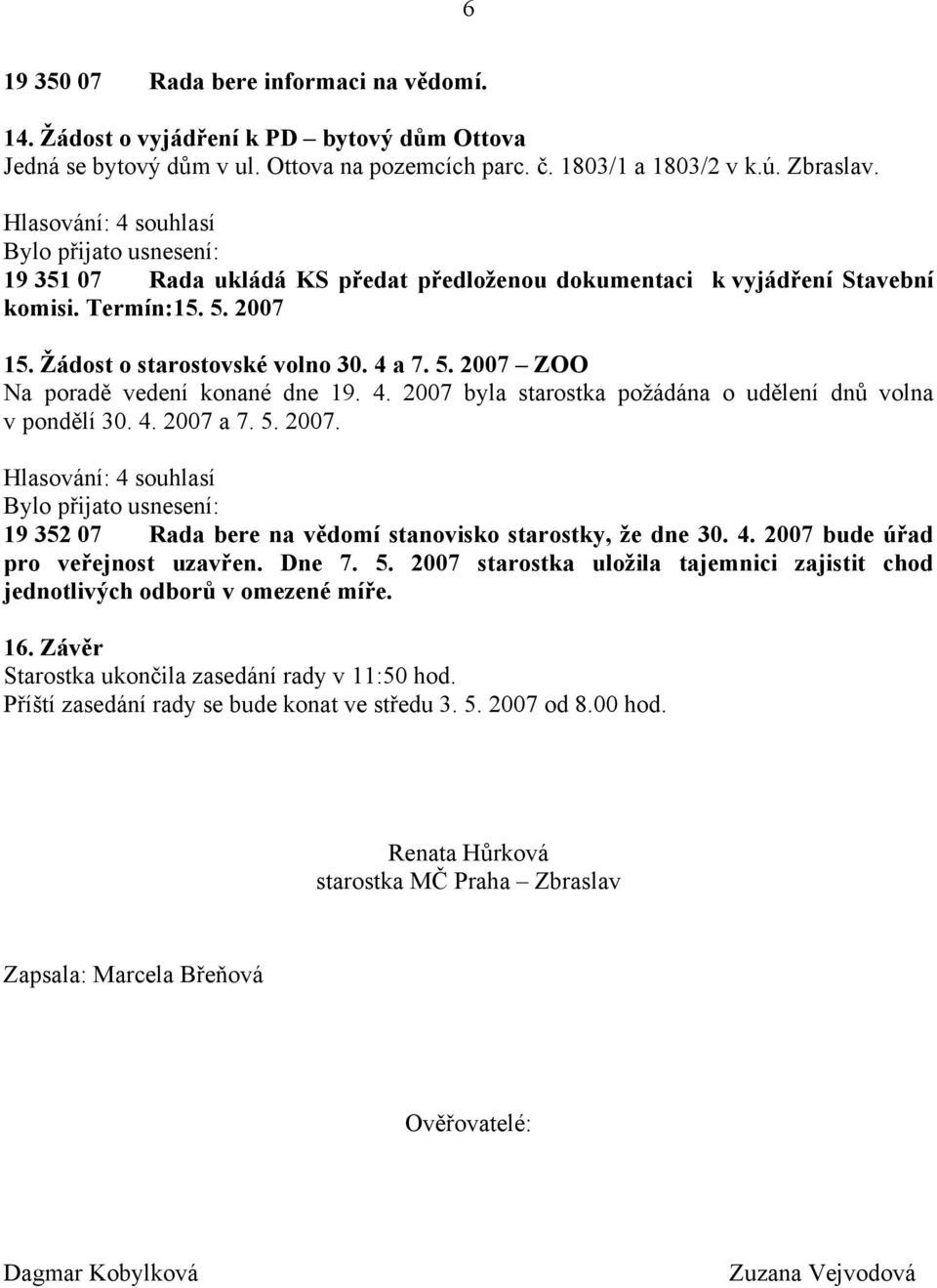 6

19 350 07 Rada bere informaci na vědomí.

14. Žádost o vyjádření k PD – bytový dům Ottova
Jedná se bytový dům v ul. Ottova na pozemcích parc. č. 1803/1 a 1803/2 v k.ú. Zbraslav.
Hlasování: 4 souhlasí
Bylo přijato usnesení:
19 351 07 Rada ukládá KS předat předloženou dokumentaci k vyjádření Stavební komisi. Termín:15. 5. 2007

15. Žádost o starostovské volno 30. 4 a 7. 5. 2007 – ZOO
Na poradě vedení konané dne 19. 4. 2007 byla starostka požádána o udělení dnů volna v pondělí 30. 4. 2007 a 7. 5. 2007.
Hlasování: 4 souhlasí
Bylo přijato usnesení:
19 352 07 Rada bere na vědomí stanovisko starostky, že dne 30. 4. 2007 bude úřad pro veřejnost uzavřen. Dne 7. 5. 2007 starostka uložila tajemnici zajistit chod jednotlivých odborů v omezené míře.

16. Závěr
Starostka ukončila zasedání rady v 11:50 hod.
Příští zasedání rady se bude konat ve středu 3. 5. 2007 od 8.00 hod.

Renata Hůrková
starostka MČ Praha – Zbraslav

Zapsala: Marcela Břeňová

Ověřovatelé:

Dagmar Kobylková

Zuzana Vejvodová